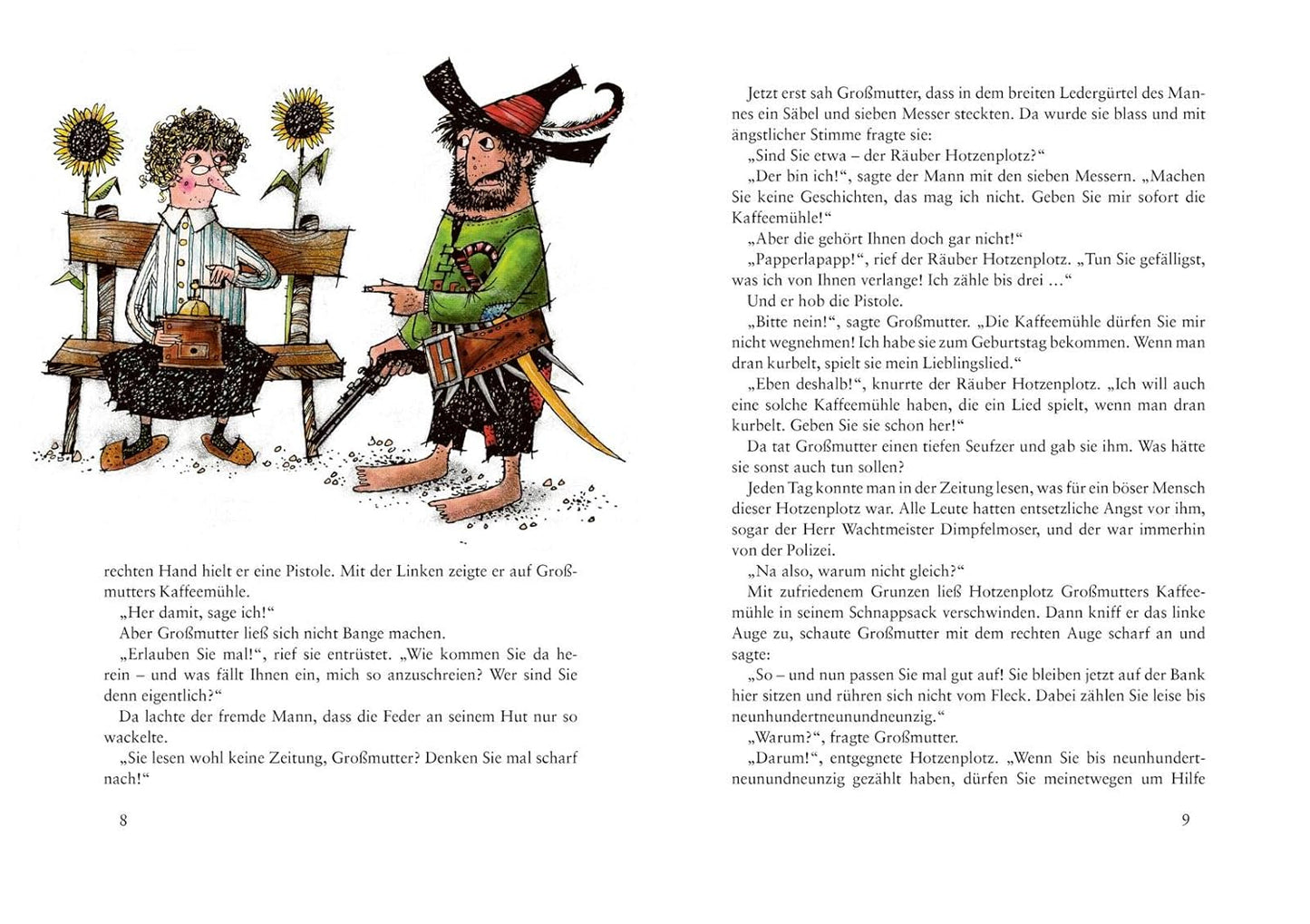 rechten Hand hielt er eine Pistole. Mit der Linken zeigte er auf Großmutters Kaffeemühle.

„Her damit, sage ich!“

Aber Großmutter ließ sich nicht Bange machen.

„Erlauben Sie mal!“, rief sie entrüstet. „Wie kommen Sie da herein – und was fällt Ihnen ein, mich so anzuschreien? Wer sind Sie denn eigentlich?“

Da lachte der fremde Mann, dass die Feder an seinem Hut nur so wackelte.

„Sie lesen wohl keine Zeitung, Großmutter? Denken Sie mal scharf nach!“

8

Jetzt erst sah Großmutter, dass in dem breiten Ledergürtel des Mannes ein Säbel und sieben Messer steckten. Da wurde sie blass und mit ängstlicher Stimme fragte sie:

„Sind Sie etwa – der Räuber Hotzenplotz?“

„Der bin ich!“, sagte der Mann mit den sieben Messern. „Machen Sie keine Geschichten, das mag ich nicht. Geben Sie mir sofort die Kaffeemühle!“

„Aber die gehört Ihnen doch gar nicht!“

„Papperlapapp!“, rief der Räuber Hotzenplotz. „Tun Sie gefälligst, was ich von Ihnen verlange! Ich zähle bis drei …“

Und er hob die Pistole.

„Bitte nein!“, sagte Großmutter. „Die Kaffeemühle dürfen Sie mir nicht wegnehmen! Ich habe sie zum Geburtstag bekommen. Wenn man dran kurbelt, spielt sie mein Lieblingslied.“

„Eben deshalb!“, knurrte der Räuber Hotzenplotz. „Ich will auch eine solche Kaffeemühle haben, die ein Lied spielt, wenn man dran kurbelt. Geben Sie sie schon her!“

Da tat Großmutter einen tiefen Seufzer und gab sie ihm. Was hätte sie sonst auch tun sollen?

Jeden Tag konnte man in der Zeitung lesen, was für ein böser Mensch dieser Hotzenplotz war. Alle Leute hatten entsetzliche Angst vor ihm, sogar der Herr Wachtmeister Dimpfelmoser, und der war immerhin von der Polizei.

„Na also, warum nicht gleich?“

Mit zufriedenem Grunzen ließ Hotzenplotz Großmutters Kaffeemühle in seinem Schnappsack verschwinden. Dann kniff er das linke Auge zu, schaute Großmutter mit dem rechten Auge scharf an und sagte:

„So – und nun passen Sie mal gut auf! Sie bleiben jetzt auf der Bank hier sitzen und rühren sich nicht vom Fleck. Dabei zählen Sie leise bis neunhundertneunundneunzig.“

„Warum?“, fragte Großmutter.

„Darum!“, entgegnete Hotzenplotz. „Wenn Sie bis neunhundertneunundneunzig gezählt haben, dürfen Sie meinetwegen um Hilfe

9